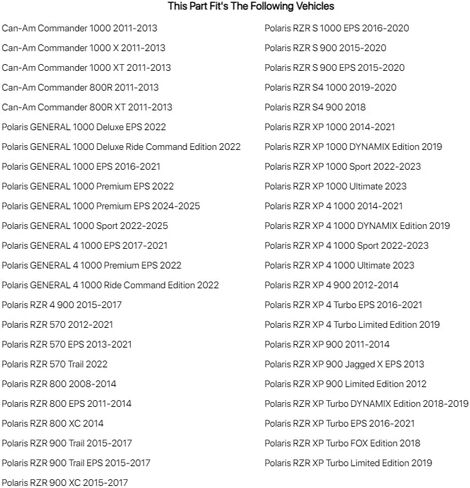 This Part Fit's The Following Vehicles

Can-Am Commander 1000 2011-2013
Can-Am Commander 1000 X 2011-2013
Can-Am Commander 1000 XT 2011-2013
Can-Am Commander 800R 2011-2013
Can-Am Commander 800R XT 2011-2013
Polaris GENERAL 1000 Deluxe EPS 2022
Polaris GENERAL 1000 Deluxe Ride Command Edition 2022
Polaris GENERAL 1000 EPS 2016-2021
Polaris GENERAL 1000 Premium EPS 2022
Polaris GENERAL 1000 Premium EPS 2024-2025
Polaris GENERAL 1000 Sport 2022-2025
Polaris GENERAL 4 1000 EPS 2017-2021
Polaris GENERAL 4 1000 Premium EPS 2022
Polaris GENERAL 4 1000 Ride Command Edition 2022
Polaris RZR 4 900 2015-2017
Polaris RZR 570 2012-2021
Polaris RZR 570 EPS 2013-2021
Polaris RZR 570 Trail 2022
Polaris RZR 800 2008-2014
Polaris RZR 800 EPS 2011-2014
Polaris RZR 800 XC 2014
Polaris RZR 900 Trail 2015-2017
Polaris RZR 900 Trail EPS 2015-2017
Polaris RZR 900 XC 2015-2017

Polaris RZR S 1000 EPS 2016-2020
Polaris RZR S 900 2015-2020
Polaris RZR S 900 EPS 2015-2020
Polaris RZR S4 1000 2019-2020
Polaris RZR S4 900 2018
Polaris RZR XP 1000 2014-2021
Polaris RZR XP 1000 DYNAMIX Edition 2019
Polaris RZR XP 1000 Sport 2022-2023
Polaris RZR XP 1000 Ultimate 2023
Polaris RZR XP 4 1000 2014-2021
Polaris RZR XP 4 1000 DYNAMIX Edition 2019
Polaris RZR XP 4 1000 Sport 2022-2023
Polaris RZR XP 4 1000 Ultimate 2023
Polaris RZR XP 4 900 2012-2014
Polaris RZR XP 4 Turbo EPS 2016-2021
Polaris RZR XP 4 Turbo Limited Edition 2019
Polaris RZR XP 900 2011-2014
Polaris RZR XP 900 Jagged X EPS 2013
Polaris RZR XP 900 Limited Edition 2012
Polaris RZR XP Turbo DYNAMIX Edition 2018-2019
Polaris RZR XP Turbo EPS 2016-2021
Polaris RZR XP Turbo FOX Edition 2018
Polaris RZR XP Turbo Limited Edition 2019